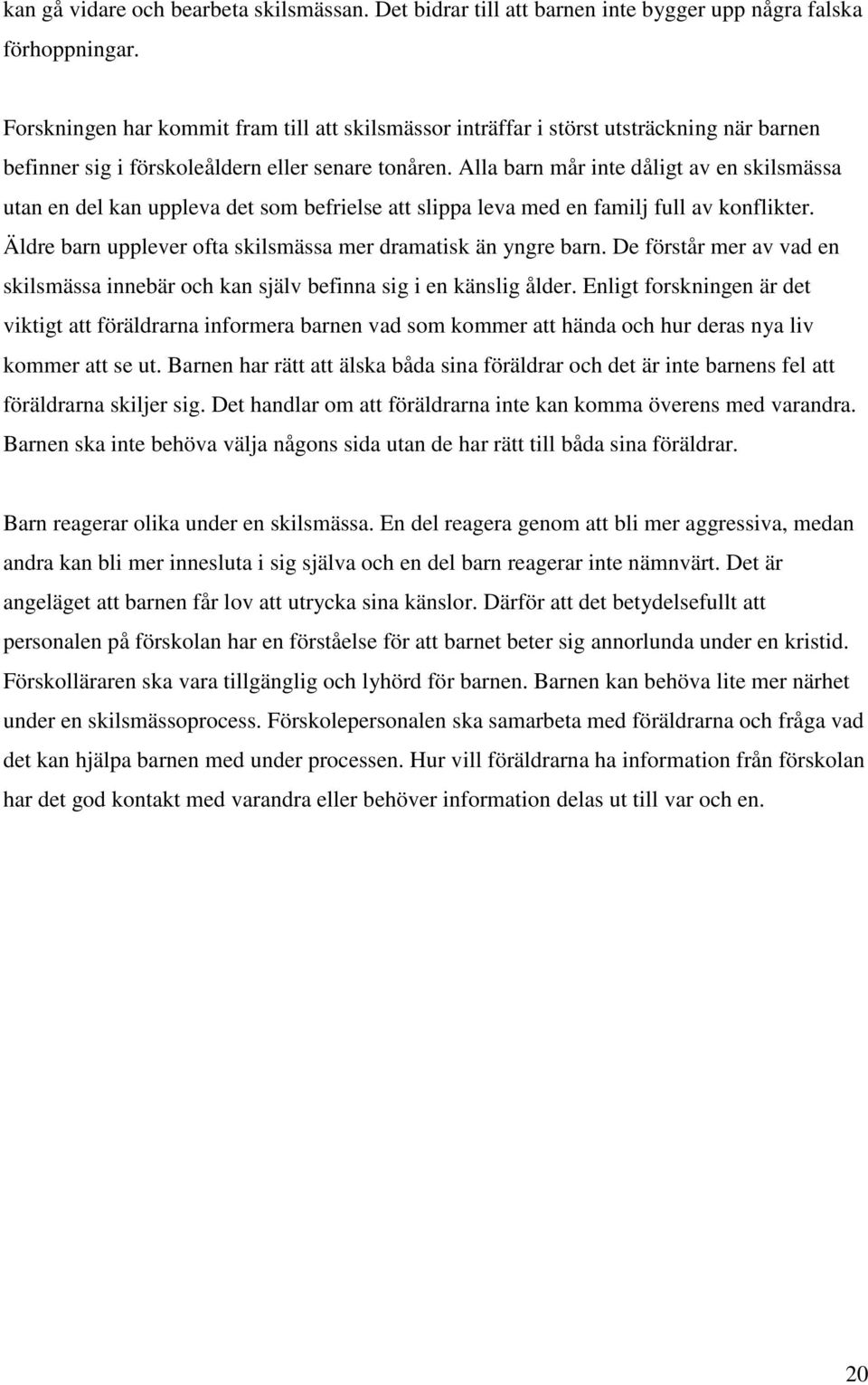 kan gå vidare och bearbeta skilsmässan. Det bidrar till att barnen inte bygger upp några falska förhoppningar.

Forskningen har kommit fram till att skilsmässor inträffar i störst utsträckning när barnen befinner sig i förskoleåldern eller senare tonåren. Alla barn mår inte dåligt av en skilsmässa utan en del kan uppleva det som befrielse att slippa leva med en familj full av konflikter. Äldre barn upplever ofta skilsmässa mer dramatisk än yngre barn. De förstår mer av vad en skilsmässa innebär och kan själv befinna sig i en känslig ålder. Enligt forskningen är det viktigt att föräldrarna informera barnen vad som kommer att hända och hur deras nya liv kommer att se ut. Barnen har rätt att älska båda sina föräldrar och det är inte barnens fel att föräldrarna skiljer sig. Det handlar om att föräldrarna inte kan komma överens med varandra. Barnen ska inte behöva välja någons sida utan de har rätt till båda sina föräldrar.

Barn reagerar olika under en skilsmässa. En del reagera genom att bli mer aggressiva, medan andra kan bli mer innesluta i sig själva och en del barn reagerar inte nämnvärt. Det är angeläget att barnen får lov att utrycka sina känslor. Därför att det betydelsefullt att personalen på förskolan har en förståelse för att barnet beter sig annorlunda under en kristid. Förskolläraren ska vara tillgänglig och lyhörd för barnen. Barnen kan behöva lite mer närhet under en skilsmässoprocess. Förskolepersonalen ska samarbeta med föräldrarna och fråga vad det kan hjälpa barnen med under processen. Hur vill föräldrarna ha information från förskolan har det god kontakt med varandra eller behöver information delas ut till var och en.

20